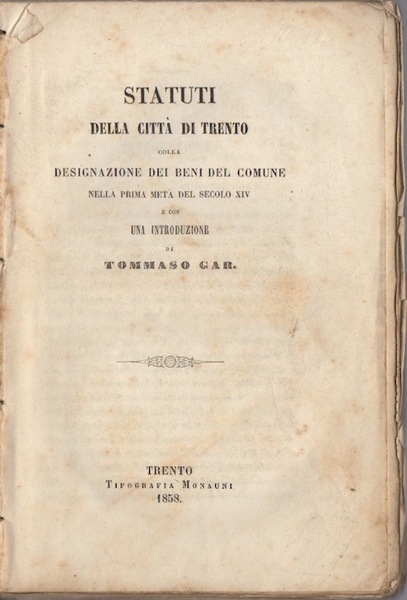 STATUTI
DELLA CITTÀ DI TRENTO
COLLA
DESIGNAZIONE DEI BENI DEL COMUNE
NELLA PRIMA META DEL SECOLO XIV
E CON
UNA INTRODUZIONE
DI
TOMMASO GAR.

TRENTO
TIPOGRAFIA MONAUNI
1858.